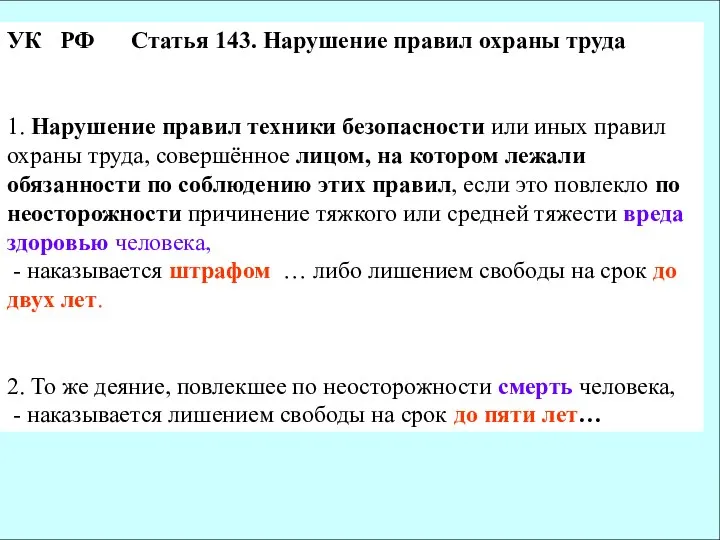 УК РФ Статья 143. Нарушение правил охраны труда

1. Нарушение правил техники безопасности или иных правил охраны труда, совершённое лицом, на котором лежали обязанности по соблюдению этих правил, если это повлекло по неосторожности причинение тяжкого или средней тяжести вреда здоровью человека,
- наказывается штрафом … либо лишением свободы на срок до двух лет.

2. То же деяние, повлекшее по неосторожности смерть человека,
- наказывается лишением свободы на срок до пяти лет…